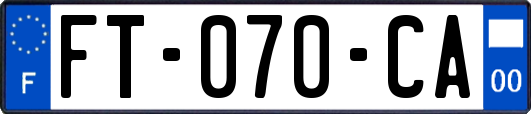 F

FT-070-CA

00